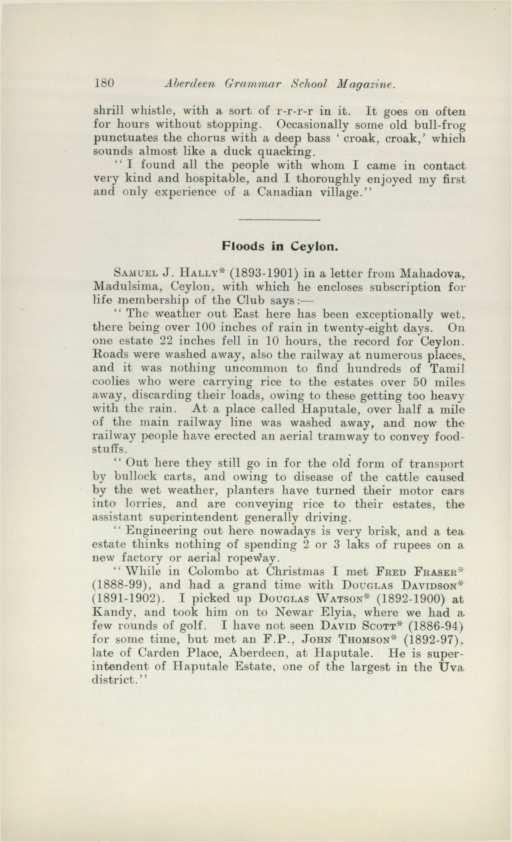 180 Aberdeen Grammar School Magazine.

shrill whistle, with a sort of r-r-r-r in it. It goes on often for hours without stopping. Occasionally some old bull-frog punctuates the chorus with a deep bass 'croak, croak,' which sounds almost like a duck quacking.

"I found all the people with whom I came in contact very kind and hospitable, and I thoroughly enjoyed my first and only experience of a Canadian village."

Floods in Ceylon.

Samuel J. Hally* (1893-1901) in a letter from Mahadova, Madulsima, Ceylon, with which he encloses subscription for life membership of the Club says:—

"The weather out East here has been exceptionally wet, there being over 100 inches of rain in twenty-eight days. On one estate 22 inches fell in 10 hours, the record for Ceylon. Roads were washed away, also the railway at numerous places, and it was nothing uncommon to find hundreds of Tamil coolies who were carrying rice to the estates over 50 miles away, discarding their loads, owing to these getting too heavy with the rain. At a place called Haputale, over half a mile of the main railway line was washed away, and now the railway people have erected an aerial tramway to convey foodstuffs.

"Out here they still go in for the old form of transport by bullock carts, and owing to disease of the cattle caused by the wet weather, planters have turned their motor cars into lorries, and are conveying rice to their estates, the assistant superintendent generally driving.

"Engineering out here nowadays is very brisk, and a tea estate thinks nothing of spending 2 or 3 laks of rupees on a new factory or aerial ropeway.

"While in Colombo at Christmas I met Fred Fraser* (1888-99), and had a grand time with Douglas Davidson* (1891-1902). I picked up Douglas Watson* (1892-1900) at Kandy, and took him on to Newar Elyia, where we had a few rounds of golf. I have not seen David Scott* (1886-94) for some time, but met an F.P., John Thomson* (1892-97), late of Carden Place, Aberdeen, at Haputale. He is superintendent of Haputale Estate, one of the largest in the Uva district."